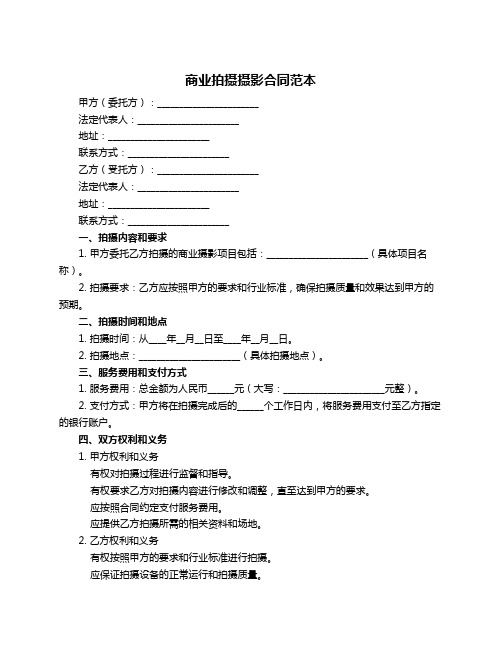 商业拍摄摄影合同范本

甲方（委托方）：____________________

法定代表人：____________________

地址：____________________

联系方式：____________________

乙方（受托方）：____________________

法定代表人：____________________

地址：____________________

联系方式：____________________

一、拍摄内容和要求

1. 甲方委托乙方拍摄的商业摄影项目包括：____________________（具体项目名称）。

2. 拍摄要求：乙方应按照甲方的要求和行业标准，确保拍摄质量和效果达到甲方的预期。

二、拍摄时间和地点

1. 拍摄时间：从____年__月__日至____年__月__日。

2. 拍摄地点：____________________（具体拍摄地点）。

三、服务费用和支付方式

1. 服务费用：总金额为人民币_____元（大写：____________________元整）。

2. 支付方式：甲方将在拍摄完成后的_____个工作日内，将服务费用支付至乙方指定的银行账户。

四、双方权利和义务

1. 甲方权利和义务

有权对拍摄过程进行监督和指导。

有权要求乙方对拍摄内容进行修改和调整，直至达到甲方的要求。

应按照合同约定支付服务费用。

应提供乙方拍摄所需的相关资料和场地。

2. 乙方权利和义务

有权按照甲方的要求和行业标准进行拍摄。

应保证拍摄设备的正常运行和拍摄质量。